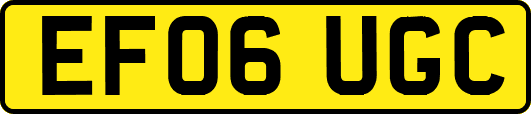 EF06 UGC